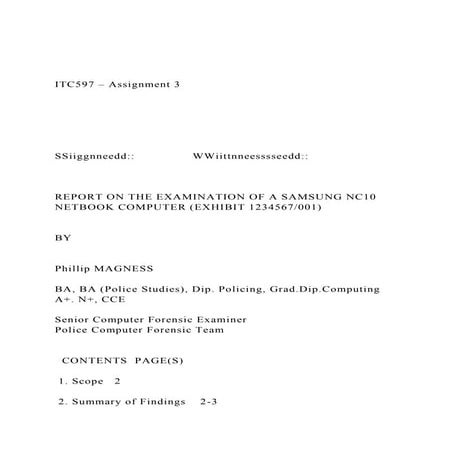 ITC597 – Assignment 3

SSiiggnneedd::                WWiittnneesssseedd::

REPORT ON THE EXAMINATION OF A SAMSUNG NC10 NETBOOK COMPUTER (EXHIBIT 1234567/001)

BY

Phillip MAGNESS

BA, BA (Police Studies), Dip. Policing, Grad.Dip.Computing A+. N+, CCE

Senior Computer Forensic Examiner
Police Computer Forensic Team

CONTENTS  PAGE(S)

1. Scope   2

2. Summary of Findings   2-3